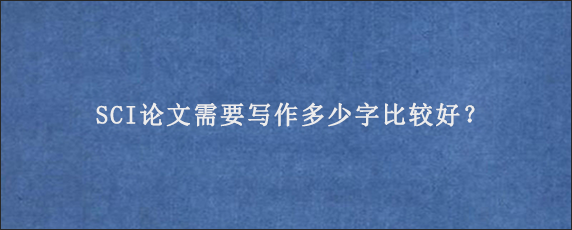 SCI论文需要写作多少字比较好？